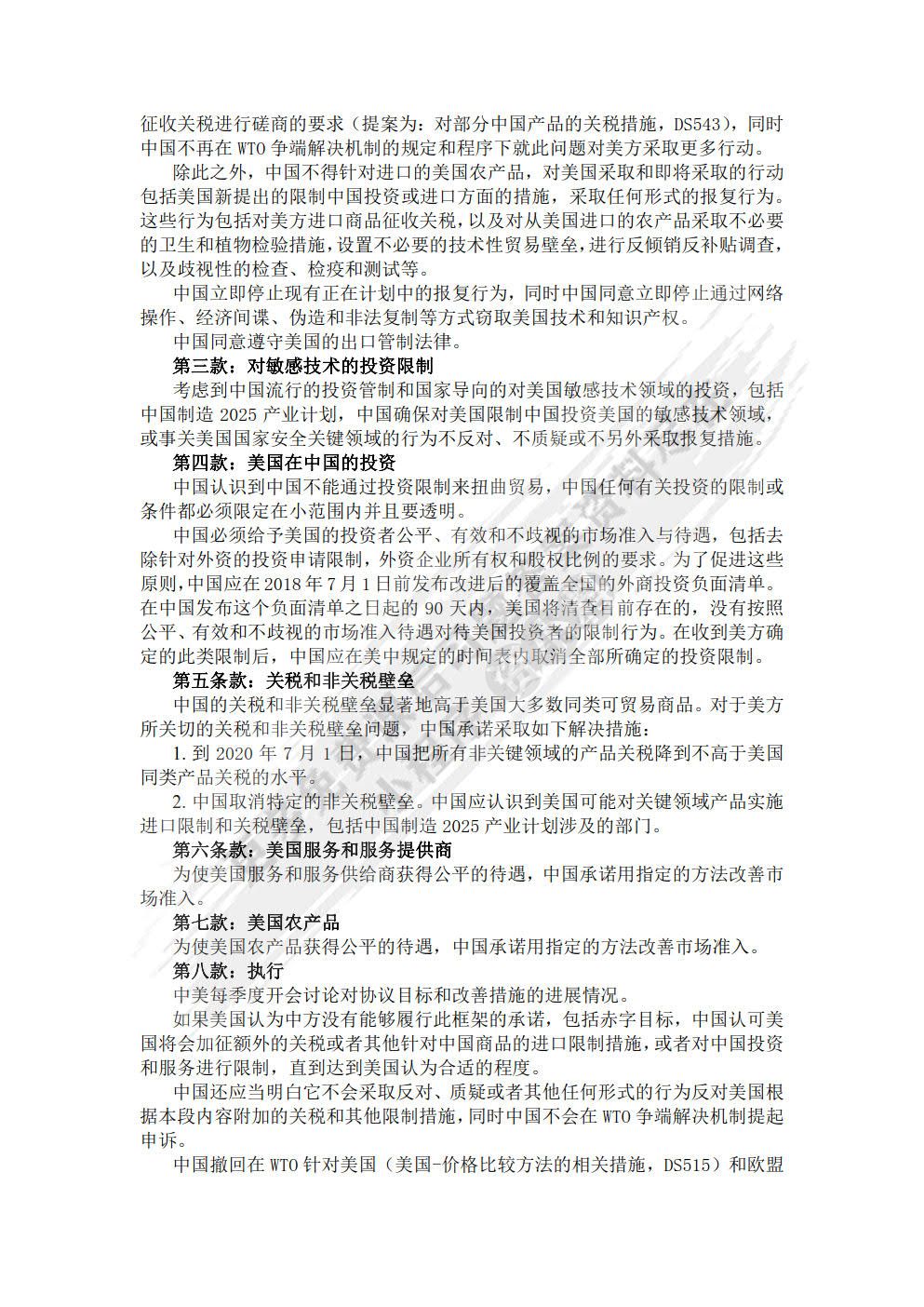 征收关税进行磋商的要求（提案为：对部分中国产品的关税措施，DS543），同时中国不再在 WTO 争端解决机制的规定和程序下就此问题对美方采取更多行动。

除此之外，中国不得针对进口的美国农产品，对美国采取和即将采取的行动包括美国新提出的限制中国投资或进口方面的措施，采取任何形式的报复行为。这些行为包括对美方进口商品征收关税，以及对从美国进口的农产品采取不必要的卫生和植物检验措施，设置不必要的技术性贸易壁垒，进行反倾销反补贴调查，以及歧视性的检查、检疫和测试等。

中国立即停止现有正在计划中的报复行为，同时中国同意立即停止通过网络操作、经济间谍、伪造和非法复制等方式窃取美国技术和知识产权。

中国同意遵守美国的出口管制法律。

第三款：对敏感技术的投资限制

考虑到中国流行的投资管制和国家导向的对美国敏感技术领域的投资，包括中国制造 2025 产业计划，中国确保对美国限制中国投资美国的敏感技术领域，或事关美国国家安全关键领域的行为不反对、不质疑或不另外采取报复措施。

第四款：美国在中国的投资

中国认识到中国不能通过投资限制来扭曲贸易，中国任何有关投资的限制或条件都必须限定在小范围内并且要透明。

中国必须给予美国的投资者公平、有效和不歧视的市场准入与待遇，包括去除针对外资的投资申请限制，外资企业所有权和股权比例的要求。为了促进这些原则，中国应在 2018 年 7 月 1 日前发布改进后的覆盖全国的外商投资负面清单。在中国发布这个负面清单之日起的 90 天内，美国将清查目前存在的，没有按照公平、有效和不歧视的市场准入待遇对待美国投资者的限制行为。在收到美方确定的此类限制后，中国应在美中规定的时间表内取消全部所确定的投资限制。

第五条款：关税和非关税壁垒

中国的关税和非关税壁垒显著地高于美国大多数同类可贸易商品。对于美方所关切的关税和非关税壁垒问题，中国承诺采取如下解决措施：

1. 到 2020 年 7 月 1 日，中国把所有非关键领域的产品关税降到不高于美国同类产品关税的水平。

2. 中国取消特定的非关税壁垒。中国应认识到美国可能对关键领域产品实施进口限制和关税壁垒，包括中国制造 2025 产业计划涉及的部门。

第六条款：美国服务和服务提供商

为使美国服务和服务供给商获得公平的待遇，中国承诺用指定的方法改善市场准入。

第七款：美国农产品

为使美国农产品获得公平的待遇，中国承诺用指定的方法改善市场准入。

第八款：执行

中美每季度开会讨论对协议目标和改善措施的进展情况。

如果美国认为中方没有能够履行此框架的承诺，包括赤字目标，中国认可美国将会加征额外的关税或者其他针对中国商品的进口限制措施，或者对中国投资和服务进行限制，直到达到美国认为合适的程度。

中国还应当明白它不会采取反对、质疑或者其他任何形式的行为反对美国根据本段内容附加的关税和其他限制措施，同时中国不会在 WTO 争端解决机制提起申诉。

中国撤回在 WTO 针对美国（美国-价格比较方法的相关措施，DS515）和欧盟